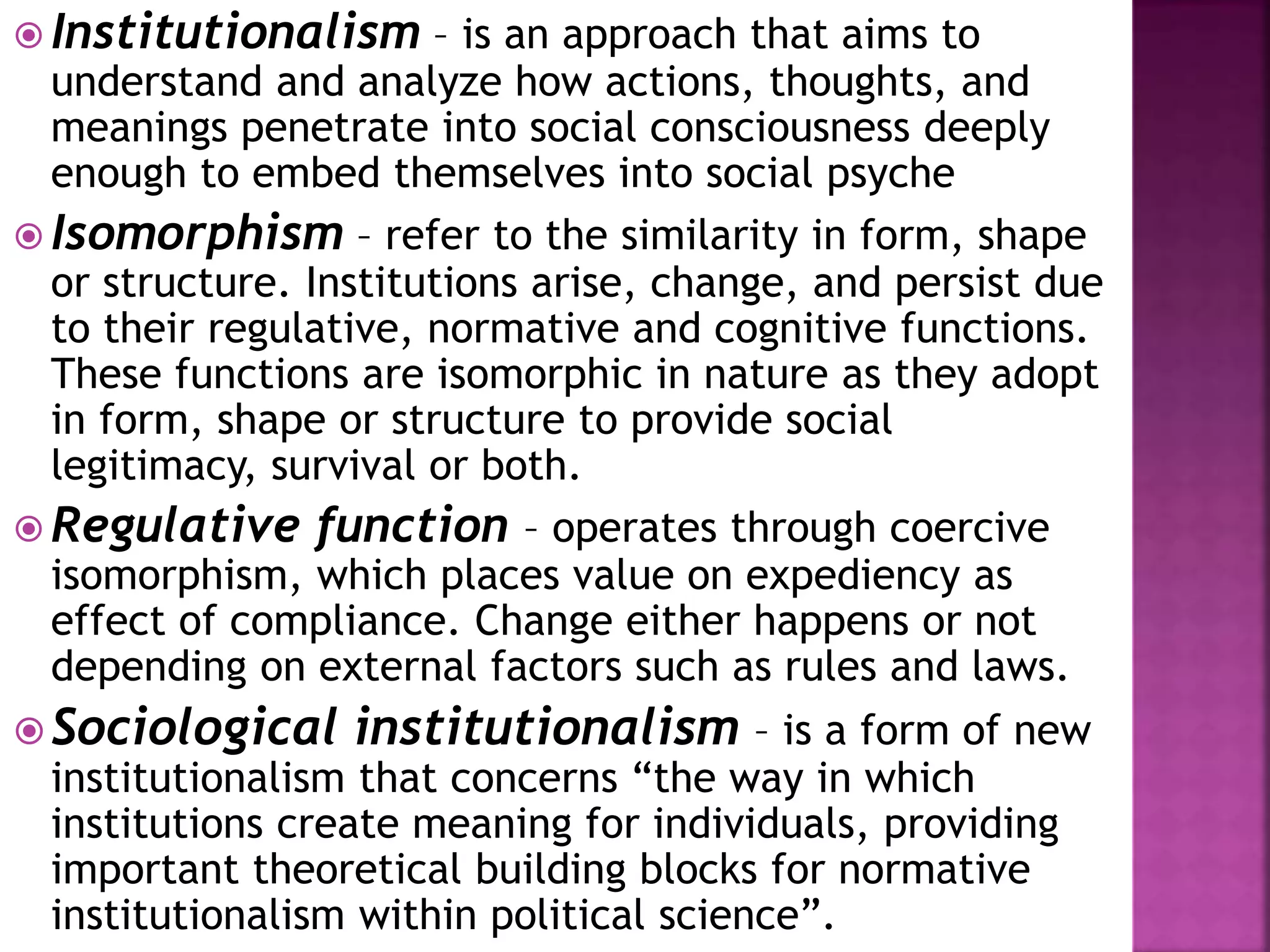 Institutionalism – is an approach that aims to understand and analyze how actions, thoughts, and meanings penetrate into social consciousness deeply enough to embed themselves into social psyche

Isomorphism – refer to the similarity in form, shape or structure. Institutions arise, change, and persist due to their regulative, normative and cognitive functions. These functions are isomorphic in nature as they adopt in form, shape or structure to provide social legitimacy, survival or both.

Regulative function – operates through coercive isomorphism, which places value on expediency as effect of compliance. Change either happens or not depending on external factors such as rules and laws.

Sociological institutionalism – is a form of new institutionalism that concerns “the way in which institutions create meaning for individuals, providing important theoretical building blocks for normative institutionalism within political science”.